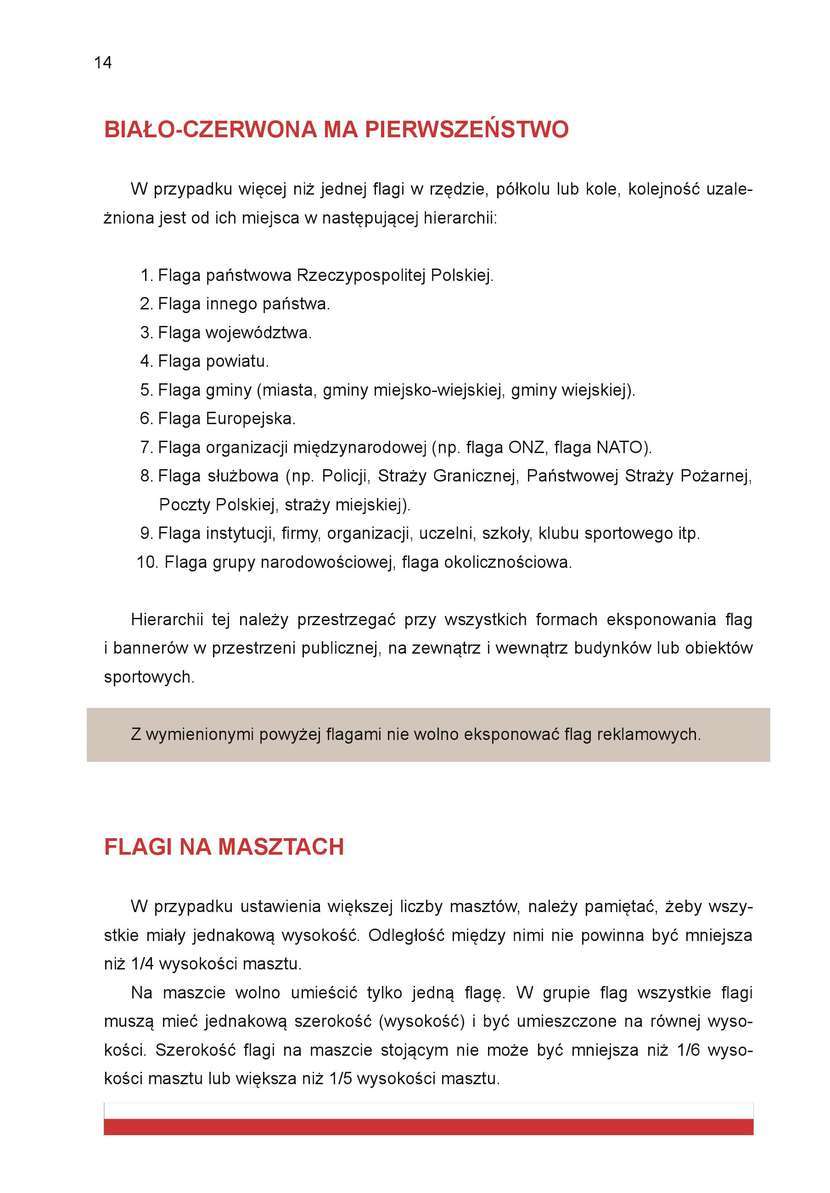 14

BIAŁO-CZERWONA MA PIERWSZEŃSTWO

W przypadku więcej niż jednej flagi w rzędzie, półkolu lub kole, kolejność uzależniona jest od ich miejsca w następującej hierarchii:

1. Flaga państwowa Rzeczypospolitej Polskiej.
2. Flaga innego państwa.
3. Flaga województwa.
4. Flaga powiatu.
5. Flaga gminy (miasta, gminy miejsko-wiejskiej, gminy wiejskiej).
6. Flaga Europejska.
7. Flaga organizacji międzynarodowej (np. flaga ONZ, flaga NATO).
8. Flaga służbowa (np. Policji, Straży Granicznej, Państwowej Straży Pożarnej, Poczty Polskiej, straży miejskiej).
9. Flaga instytucji, firmy, organizacji, uczelni, szkoły, klubu sportowego itp.
10. Flaga grupy narodowościowej, flaga okolicznościowa.

Hierarchii tej należy przestrzegać przy wszystkich formach eksponowania flag i bannerów w przestrzeni publicznej, na zewnątrz i wewnątrz budynków lub obiektów sportowych.

Z wymienionymi powyżej flagami nie wolno eksponować flag reklamowych.

FLAGI NA MASZTACH

W przypadku ustawienia większej liczby masztów, należy pamiętać, żeby wszystkie miały jednakową wysokość. Odległość między nimi nie powinna być mniejsza niż 1/4 wysokości masztu.

Na maszcie wolno umieścić tylko jedną flagę. W grupie flag wszystkie flagi muszą mieć jednakową szerokość (wysokość) i być umieszczone na równej wysokości. Szerokość flagi na maszcie stojącym nie może być mniejsza niż 1/6 wysokości masztu lub większa niż 1/5 wysokości masztu.